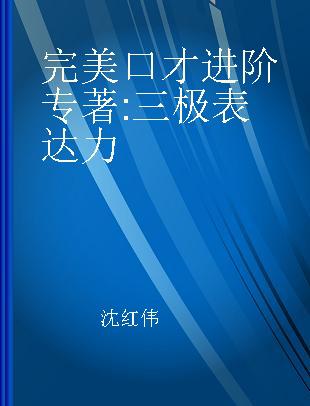 完美口才进阶专著:三极表达力

沈红伟